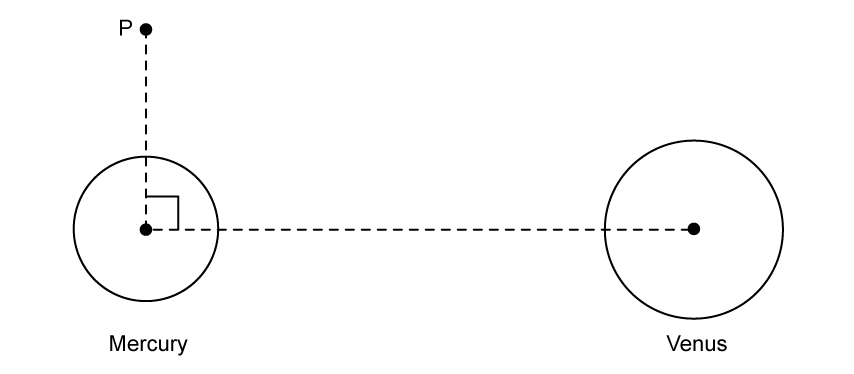 P

Mercury

Venus